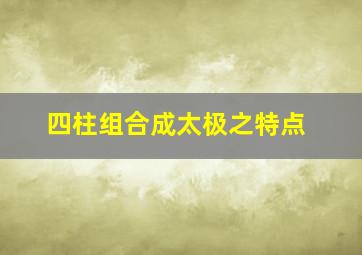 四柱组合成太极之特点